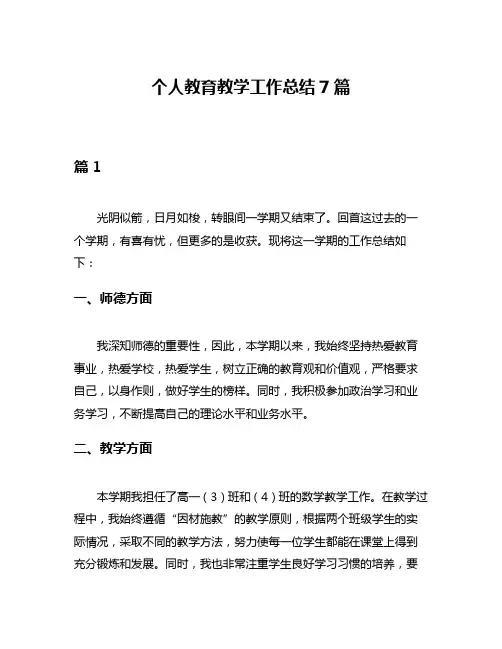 个人教育教学工作总结 7 篇

篇 1

光阴似箭，日月如梭，转眼间一学期又结束了。回首这过去的一个学期，有喜有忧，但更多的是收获。现将这一学期的工作总结如下：

一、师德方面

我深知师德的重要性，因此，本学期以来，我始终坚持热爱教育事业，热爱学校，热爱学生，树立正确的教育观和价值观，严格要求自己，以身作则，做好学生的榜样。同时，我积极参加政治学习和业务学习，不断提高自己的理论水平和业务水平。

二、教学方面

本学期我担任了高一（3）班和（4）班的数学教学工作。在教学过程中，我始终遵循“因材施教”的教学原则，根据两个班级学生的实际情况，采取不同的教学方法，努力使每一位学生都能在课堂上得到充分锻炼和发展。同时，我也非常注重学生良好学习习惯的培养，要